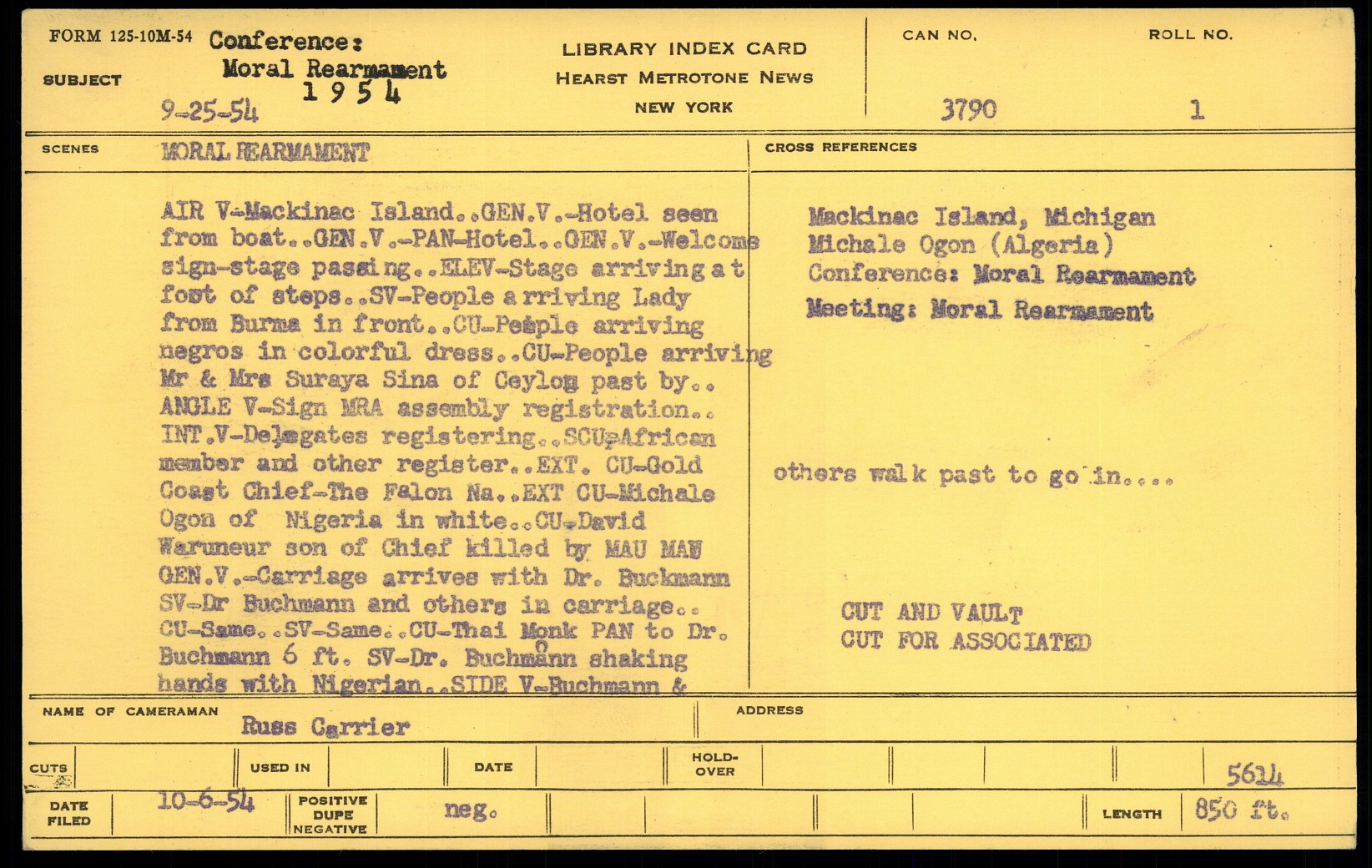 FORM 125-10M-54 SUBJECT Conference: Moral Rearmament 1954

9-25-54

LIBRARY INDEX CARD
HEARST METROTONE NEWS
NEW YORK

CAN NO. 3790

ROLL NO. 1

SCENES MORAL REARMAMENT

AIR V-Mackinac Island..GEN.V.-Hotel seen from boat..GEN.V.-PAN-Hotel..GEN.V.-Welcome sign-stage passing..ELEV-Stage arriving at foot of steps..SV-People arriving Lady from Burma in front..CU-People arriving negros in colorful dress..CU-People arriving Mr & Mrs Suraya Sina of Ceylon past by.. ANGLE V-Sign MRA assembly registration.. INT.V-Delegates registering..SCU-African member and other register..EXT. CU-Gold Coast Chief-The Falon Na..EXT CU-Michale Ogon of Nigeria in white..CU-David Waruneur son of Chief killed by MAU MAU GEN.V.-Carriage arrives with Dr. Buckmann SV-Dr Buchmann and others in carriage.. CU-Same..SV-Same..CU-Thai Monk PAN to Dr. Buchmann 6 ft. SV-Dr. Buchmann shaking hands with Nigerian..SIDE V-Buchmann &

CROSS REFERENCES

Mackinac Island, Michigan
Michale Ogon (Algeria)
Conference: Moral Rearmament
Meeting: Moral Rearmament

others walk past to go in....

CUT AND VAULT
CUT FOR ASSOCIATED

NAME OF CAMERAMAN Russ Carrier

ADDRESS

CUTS

USED IN

DATE

HOLD-OVER

5614

DATE FILED 10-6-54

POSITIVE DUPE NEGATIVE

neg.

LENGTH 850 ft.